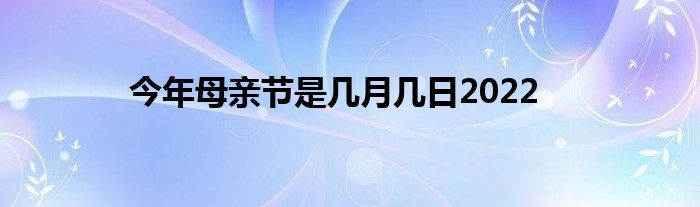 今年母亲节是几月几日2022